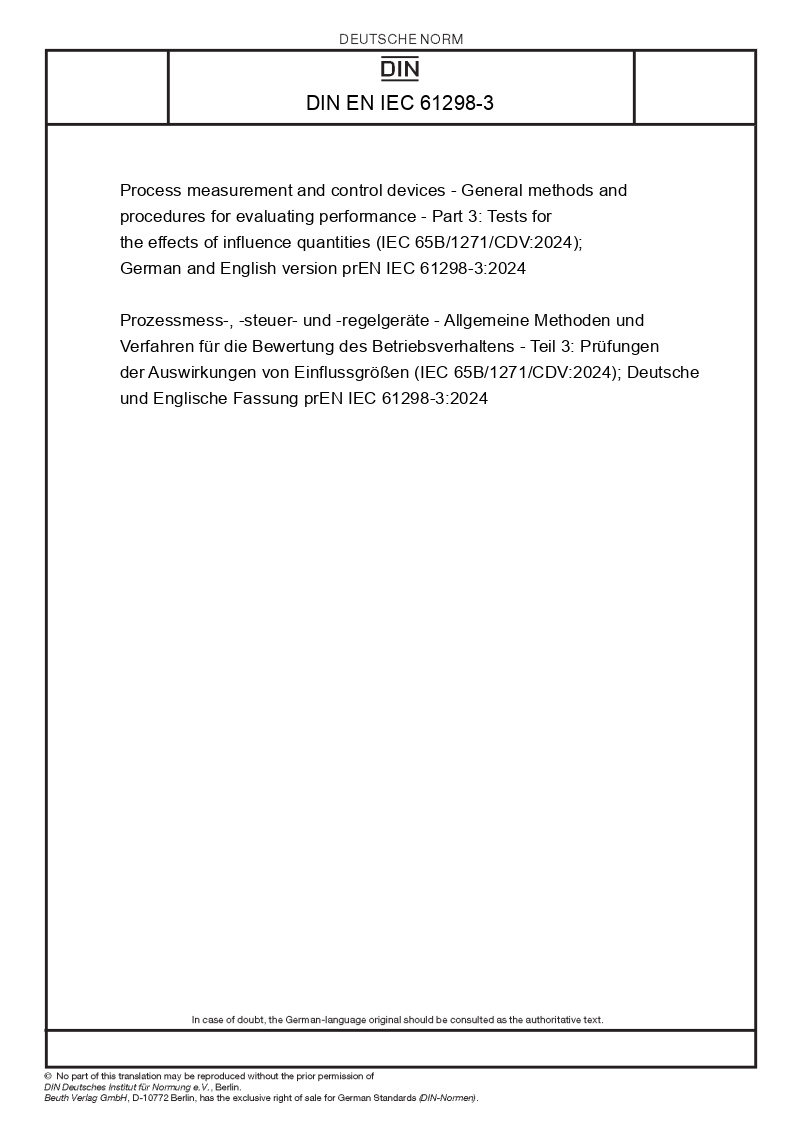 DEUTSCHE NORM

DIN

DIN EN IEC 61298-3

Process measurement and control devices - General methods and procedures for evaluating performance - Part 3: Tests for the effects of influence quantities (IEC 65B/1271/CDV:2024); German and English version prEN IEC 61298-3:2024

Prozessmess-, -steuer- und -regelgeräte - Allgemeine Methoden und Verfahren für die Bewertung des Betriebsverhaltens - Teil 3: Prüfungen der Auswirkungen von Einflussgrößen (IEC 65B/1271/CDV:2024); Deutsche und Englische Fassung prEN IEC 61298-3:2024

In case of doubt, the German-language original should be consulted as the authoritative text.

© No part of this translation may be reproduced without the prior permission of DIN Deutsches Institut für Normung e.V., Berlin.
Beuth Verlag GmbH, D-10772 Berlin, has the exclusive right of sale for German Standards (DIN-Normen).